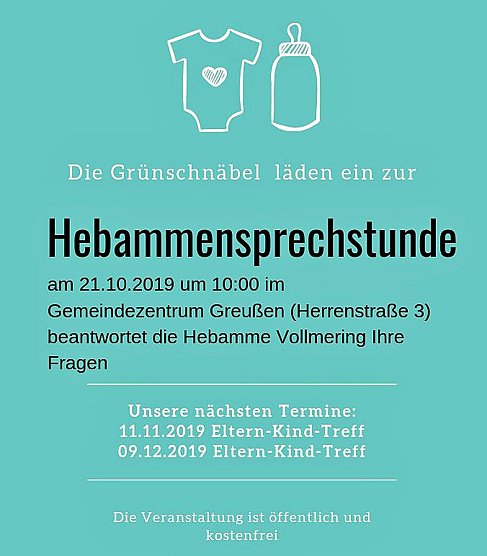 Die Grünschnäbel  läden ein zur

Hebammensprechstunde

am 21.10.2019 um 10:00 im Gemeindezentrum Greußen (Herrenstraße 3) beantwortet die Hebamme Vollmering Ihre Fragen

Unsere nächsten Termine:
11.11.2019 Eltern-Kind-Treff
09.12.2019 Eltern-Kind-Treff

Die Veranstaltung ist öffentlich und kostenfrei